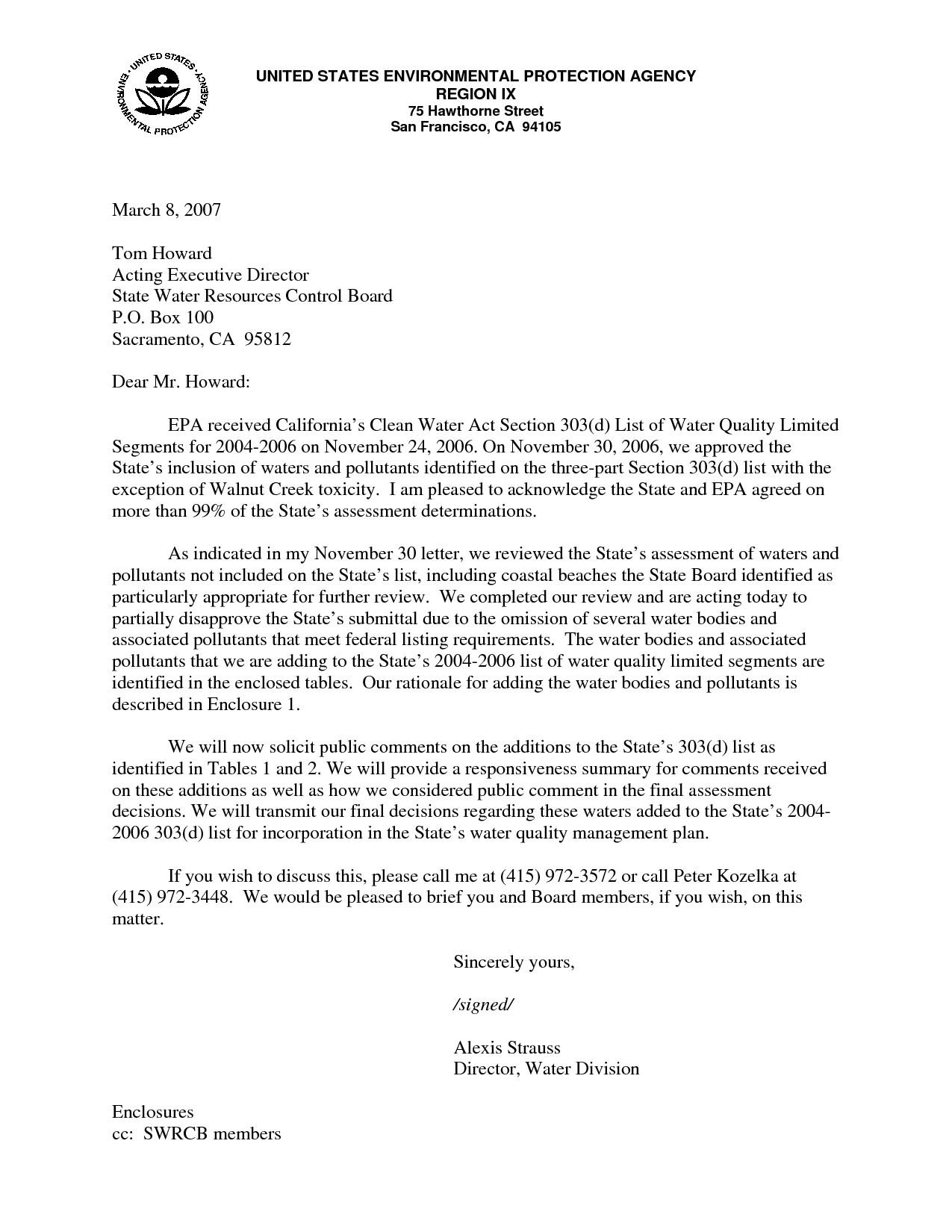 UNITED STATES ENVIRONMENTAL PROTECTION AGENCY

UNITED STATES ENVIRONMENTAL PROTECTION AGENCY
REGION IX
75 Hawthorne Street
San Francisco, CA 94105

March 8, 2007

Tom Howard
Acting Executive Director
State Water Resources Control Board
P.O. Box 100
Sacramento, CA 95812

Dear Mr. Howard:

EPA received California's Clean Water Act Section 303(d) List of Water Quality Limited Segments for 2004-2006 on November 24, 2006. On November 30, 2006, we approved the State's inclusion of waters and pollutants identified on the three-part Section 303(d) list with the exception of Walnut Creek toxicity. I am pleased to acknowledge the State and EPA agreed on more than 99% of the State's assessment determinations.

As indicated in my November 30 letter, we reviewed the State's assessment of waters and pollutants not included on the State's list, including coastal beaches the State Board identified as particularly appropriate for further review. We completed our review and are acting today to partially disapprove the State's submittal due to the omission of several water bodies and associated pollutants that meet federal listing requirements. The water bodies and associated pollutants that we are adding to the State's 2004-2006 list of water quality limited segments are identified in the enclosed tables. Our rationale for adding the water bodies and pollutants is described in Enclosure 1.

We will now solicit public comments on the additions to the State's 303(d) list as identified in Tables 1 and 2. We will provide a responsiveness summary for comments received on these additions as well as how we considered public comment in the final assessment decisions. We will transmit our final decisions regarding these waters added to the State's 2004-2006 303(d) list for incorporation in the State's water quality management plan.

If you wish to discuss this, please call me at (415) 972-3572 or call Peter Kozelka at (415) 972-3448. We would be pleased to brief you and Board members, if you wish, on this matter.

Sincerely yours,

/signed/

Alexis Strauss
Director, Water Division

Enclosures
cc: SWRCB members